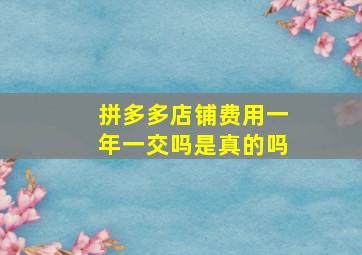 拼多多店铺费用一年一交吗是真的吗